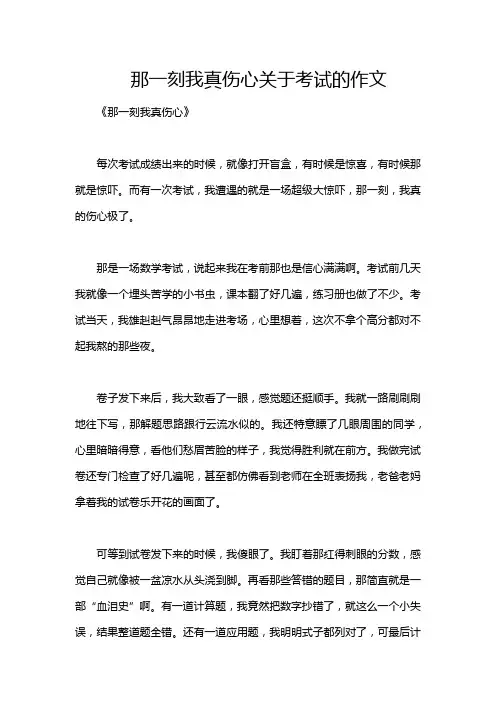 那一刻我真伤心关于考试的作文

《那一刻我真伤心》

每次考试成绩出来的时候，就像打开盲盒，有时候是惊喜，有时候那就是惊吓。而有一次考试，我遭遇的就是一场超级大惊吓，那一刻，我真的伤心极了。

那是一场数学考试，说起来我在考前那也是信心满满啊。考试前几天我就像一个埋头苦学的小书虫，课本翻了好几遍，练习册也做了不少。考试当天，我雄赳赳气昂昂地走进考场，心里想着，这次不拿个高分都对不起我熬的那些夜。

卷子发下来后，我大致看了一眼，感觉题还挺顺手。我就一路刷刷刷地往下写，那解题思路跟行云流水似的。我还特意瞟了几眼周围的同学，心里暗暗得意，看他们愁眉苦脸的样子，我觉得胜利就在前方。我做完试卷还专门检查了好几遍呢，甚至都仿佛看到老师在全班表扬我，老爸老妈拿着我的试卷乐开花的画面了。

可等到试卷发下来的时候，我傻眼了。我盯着那红得刺眼的分数，感觉自己就像被一盆凉水从头浇到脚。再看那些答错的题目，那简直就是一部“血泪史”啊。有一道计算题，我竟然把数字抄错了，就这么一个小失误，结果整道题全错。还有一道应用题，我明明式子都列对了，可最后计